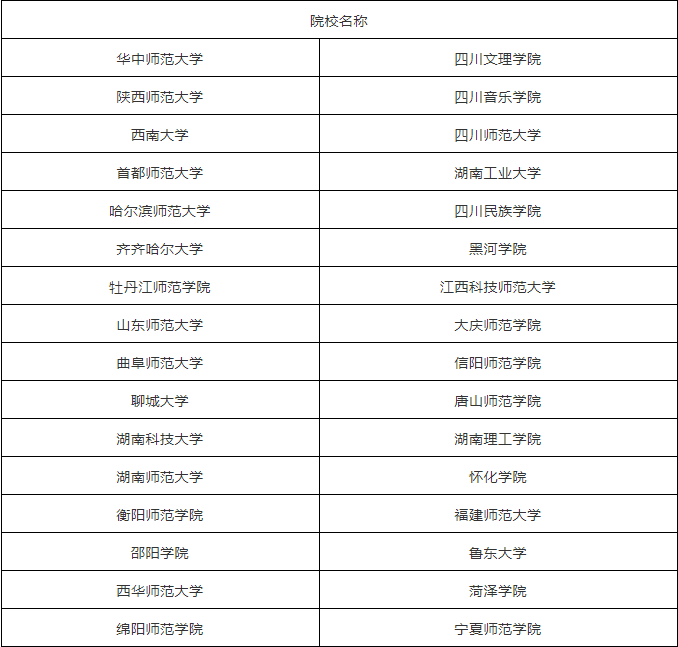 | 院校名称 | |
|---|---|
| 华中师范大学 | 四川文理学院 |
| 陕西师范大学 | 四川音乐学院 |
| 西南大学 | 四川师范大学 |
| 首都师范大学 | 湖南工业大学 |
| 哈尔滨师范大学 | 四川民族学院 |
| 齐齐哈尔大学 | 黑河学院 |
| 牡丹江师范学院 | 江西科技师范大学 |
| 山东师范大学 | 大庆师范学院 |
| 曲阜师范大学 | 信阳师范学院 |
| 聊城大学 | 唐山师范学院 |
| 湖南科技大学 | 湖南理工学院 |
| 湖南师范大学 | 怀化学院 |
| 衡阳师范学院 | 福建师范大学 |
| 邵阳学院 | 鲁东大学 |
| 西华师范大学 | 菏泽学院 |
| 绵阳师范学院 | 宁夏师范学院 |